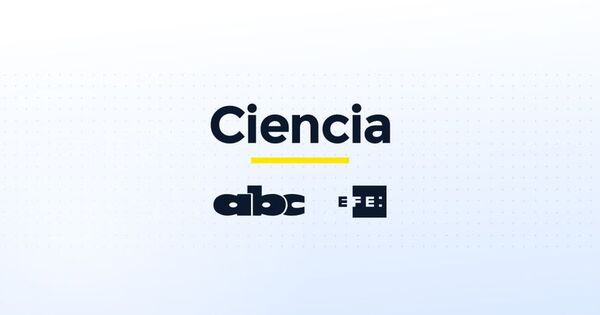 Ciencia

abc

EFE: